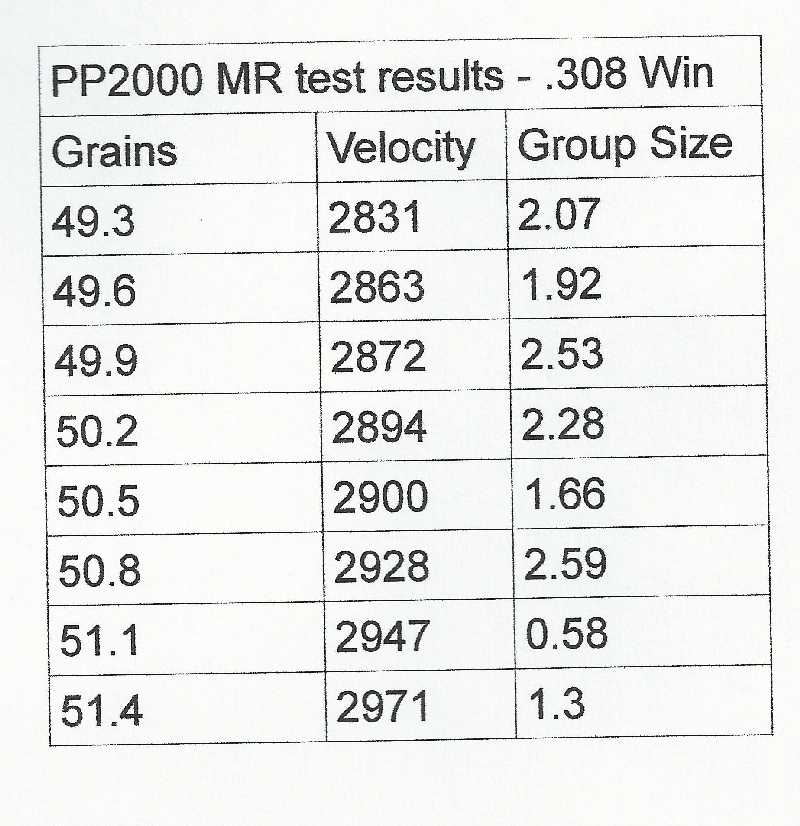 PP2000 MR test results - .308 Win

| Grains | Velocity | Group Size |
|---|---|---|
| 49.3 | 2831 | 2.07 |
| 49.6 | 2863 | 1.92 |
| 49.9 | 2872 | 2.53 |
| 50.2 | 2894 | 2.28 |
| 50.5 | 2900 | 1.66 |
| 50.8 | 2928 | 2.59 |
| 51.1 | 2947 | 0.58 |
| 51.4 | 2971 | 1.3 |